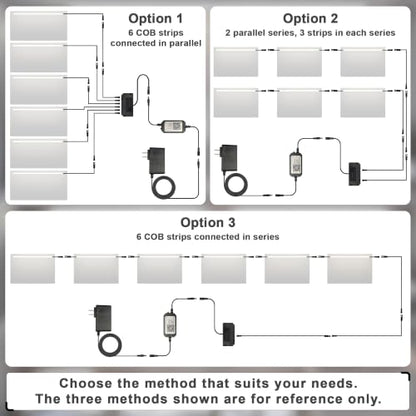 Option 1
6 COB strips connected in parallel

Option 2
2 parallel series, 3 strips in each series

Option 3
6 COB strips connected in series

Choose the method that suits your needs.
The three methods shown are for reference only.